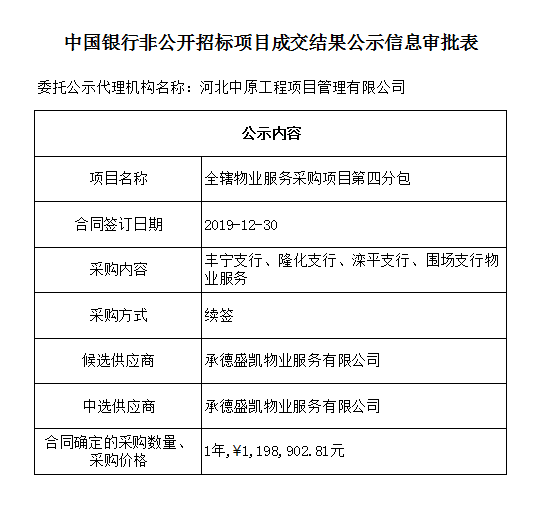 中国银行非公开招标项目成交结果公示信息审批表

委托公示代理机构名称：河北中原工程项目管理有限公司

| 公示内容 | |
|---|---|
| 项目名称 | 全辖物业服务采购项目第四分包 |
| 合同签订日期 | 2019-12-30 |
| 采购内容 | 丰宁支行、隆化支行、滦平支行、围场支行物业服务 |
| 采购方式 | 续签 |
| 候选供应商 | 承德盛凯物业服务有限公司 |
| 中选供应商 | 承德盛凯物业服务有限公司 |
| 合同确定的采购数量、采购价格 | 1年,¥1,198,902.81元 |